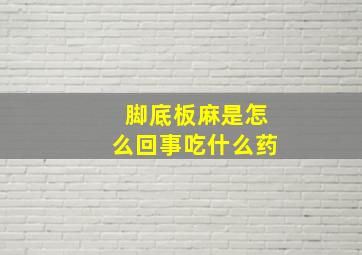 脚底板麻是怎么回事吃什么药